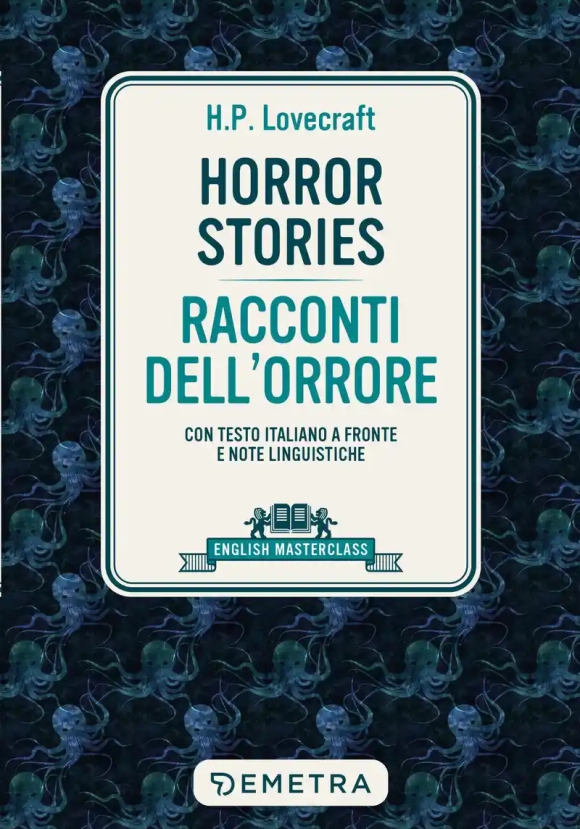 H.P. Lovecraft

HORROR STORIES

RACCONTI DELL'ORRORE

CON TESTO ITALIANO A FRONTE E NOTE LINGUISTICHE

ENGLISH MASTERCLASS

DEMETRA